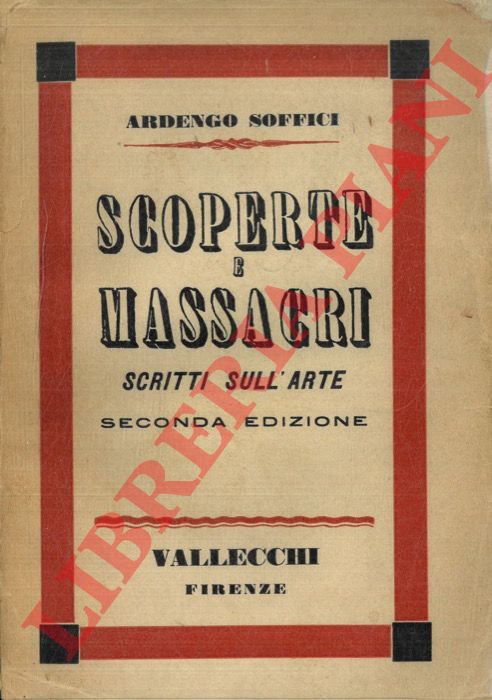 ARDENGO SOFFICI

SCOPERTE
E
MASSACRI

SCRITTI SULL'ARTE

SECONDA EDIZIONE

VALLECCHI
FIRENZE

LIBRERIA PIANI